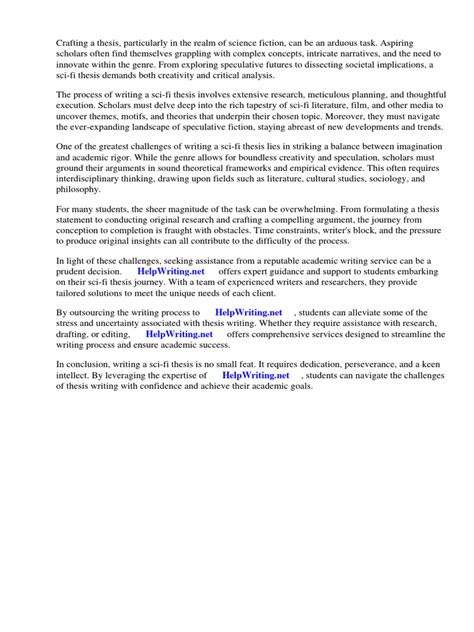 Crafting a thesis, particularly in the realm of science fiction, can be an arduous task. Aspiring scholars often find themselves grappling with complex concepts, intricate narratives, and the need to innovate within the genre. From exploring speculative futures to dissecting societal implications, a sci-fi thesis demands both creativity and critical analysis.

The process of writing a sci-fi thesis involves extensive research, meticulous planning, and thoughtful execution. Scholars must delve deep into the rich tapestry of sci-fi literature, film, and other media to uncover themes, motifs, and theories that underpin their chosen topic. Moreover, they must navigate the ever-expanding landscape of speculative fiction, staying abreast of new developments and trends.

One of the greatest challenges of writing a sci-fi thesis lies in striking a balance between imagination and academic rigor. While the genre allows for boundless creativity and speculation, scholars must ground their arguments in sound theoretical frameworks and empirical evidence. This often requires interdisciplinary thinking, drawing upon fields such as literature, cultural studies, sociology, and philosophy.

For many students, the sheer magnitude of the task can be overwhelming. From formulating a thesis statement to conducting original research and crafting a compelling argument, the journey from conception to completion is fraught with obstacles. Time constraints, writer's block, and the pressure to produce original insights can all contribute to the difficulty of the process.

In light of these challenges, seeking assistance from a reputable academic writing service can be a prudent decision. HelpWriting.net offers expert guidance and support to students embarking on their sci-fi thesis journey. With a team of experienced writers and researchers, they provide tailored solutions to meet the unique needs of each client.

By outsourcing the writing process to HelpWriting.net , students can alleviate some of the stress and uncertainty associated with thesis writing. Whether they require assistance with research, drafting, or editing, HelpWriting.net offers comprehensive services designed to streamline the writing process and ensure academic success.

In conclusion, writing a sci-fi thesis is no small feat. It requires dedication, perseverance, and a keen intellect. By leveraging the expertise of HelpWriting.net , students can navigate the challenges of thesis writing with confidence and achieve their academic goals.